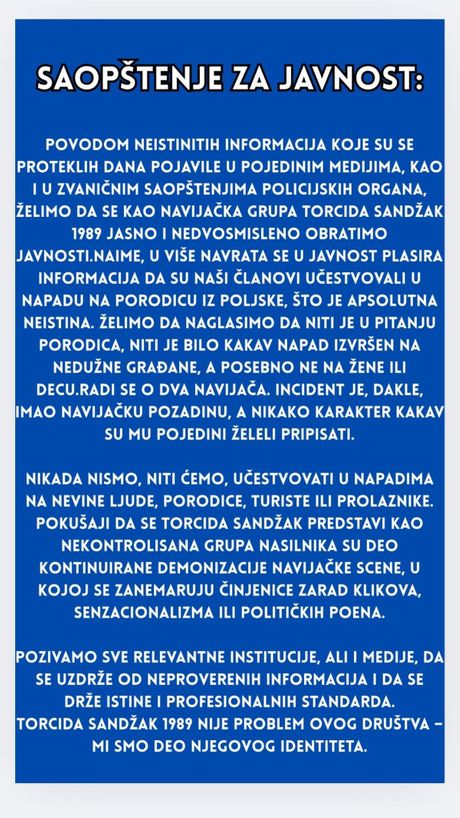 SAOPŠTENJE ZA JAVNOST:

POVODOM NEISTINITIH INFORMACIJA KOJE SU SE PROTEKLIH DANA POJAVILE U POJEDINIM MEDIJIMA, KAO I U ZVANIČNIM SAOPŠTENJIMA POLICIJSKIH ORGANA, ŽELIMO DA SE KAO NAVIJAČKA GRUPA TORCIDA SANDŽAK 1989 JASNO I NEDVOSMISLENO OBRATIMO JAVNOSTI.NAIME, U VIŠE NAVRATA SE U JAVNOST PLASIRA INFORMACIJA DA SU NAŠI ČLANOVI UČESTVOVALI U NAPADU NA PORODICU IZ POLJSKE, ŠTO JE APSOLUTNA NEISTINA. ŽELIMO DA NAGLASIMO DA NITI JE U PITANJU PORODICA, NITI JE BILO KAKAV NAPAD IZVRŠEN NA NEDUŽNE GRAĐANE, A POSEBNO NE NA ŽENE ILI DECU.RADI SE O DVA NAVIJAČA. INCIDENT JE, DAKLE, IMAO NAVIJAČKU POZADINU, A NIKAKO KARAKTER KAKAV SU MU POJEDINI ŽELELI PRIPISATI.

NIKADA NISMO, NITI ĆEMO, UČESTVOVATI U NAPADIMA NA NEVINE LJUDE, PORODICE, TURISTE ILI PROLAZNIKE. POKUŠAJI DA SE TORCIDA SANDŽAK PREDSTAVI KAO NEKONTROLISANA GRUPA NASILNIKA SU DEO KONTINUIRANE DEMONIZACIJE NAVIJAČKE SCENE, U KOJOJ SE ZANEMARUJU ČINJENICE ZARAD KLIKOVA, SENZACIONALIZMA ILI POLITIČKIH POENA.

POZIVAMO SVE RELEVANTNE INSTITUCIJE, ALI I MEDIJE, DA SE UZDRŽE OD NEPROVERENIH INFORMACIJA I DA SE DRŽE ISTINE I PROFESIONALNIH STANDARDA. TORCIDA SANDŽAK 1989 NIJE PROBLEM OVOG DRUŠTVA – MI SMO DEO NJEGOVOG IDENTITETA.